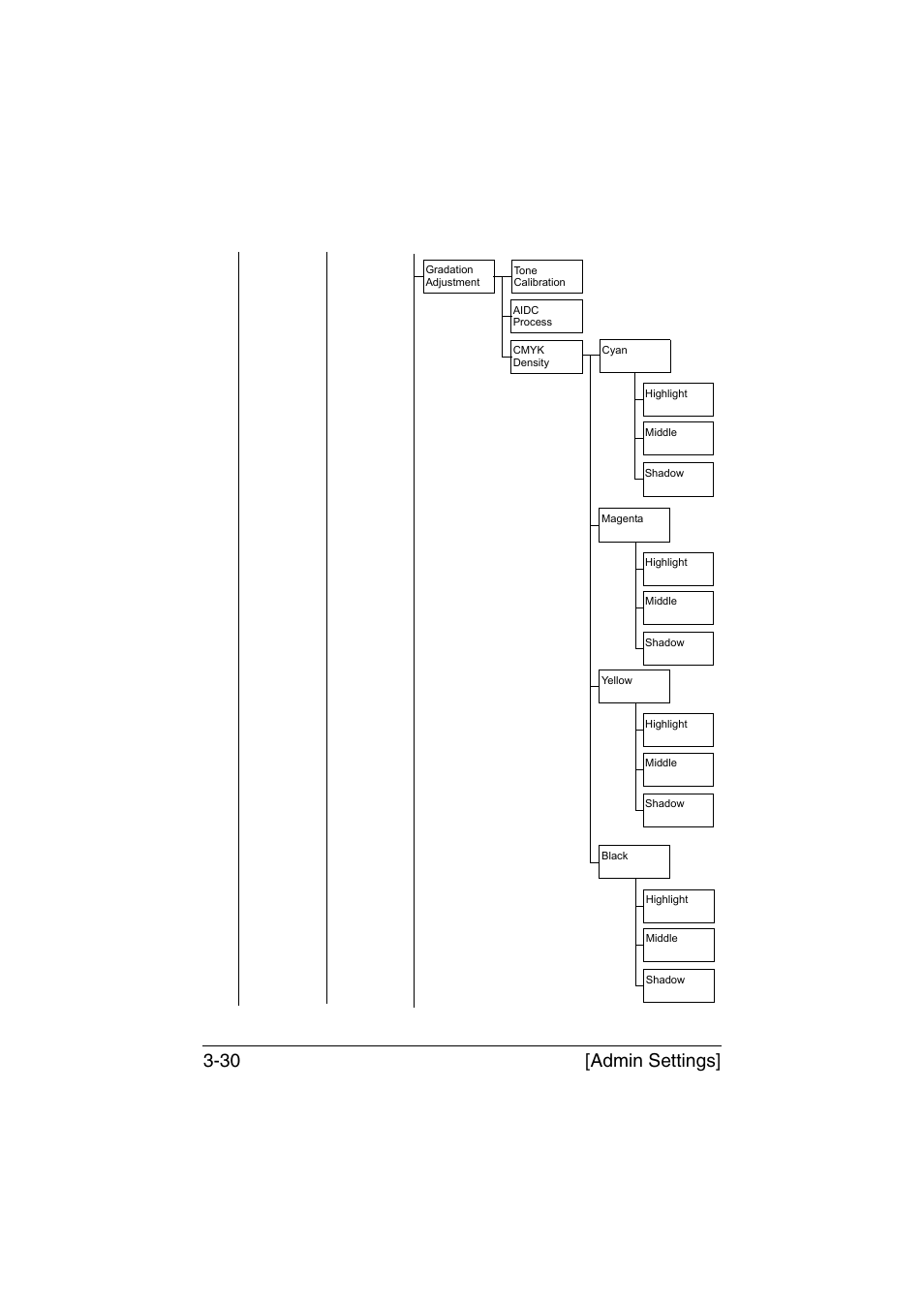 Gradation Adjustment

Tone Calibration

AIDC Process

CMYK Density

Cyan

Highlight

Middle

Shadow

Magenta

Highlight

Middle

Shadow

Yellow

Highlight

Middle

Shadow

Black

Highlight

Middle

Shadow

3-30 [Admin Settings]